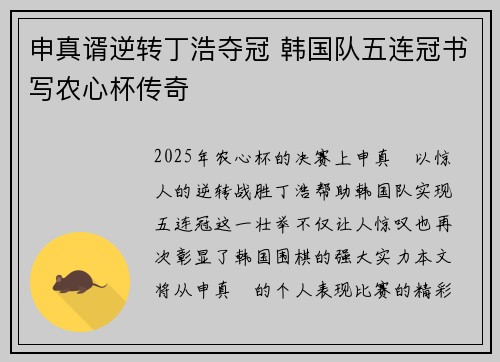 申真谞逆转丁浩夺冠 韩国队五连冠书写农心杯传奇

2025年农心杯的决赛上申真 以惊人的逆转战胜丁浩帮助韩国队实现五连冠这一壮举不仅让人惊叹也再次彰显了韩国围棋的强大实力本文将从申真 的个人表现比赛的精彩